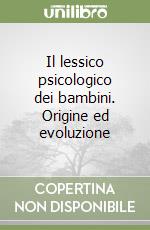 unilibro

Il lessico psicologico dei bambini. Origine ed evoluzione

COPERTINA NON DISPONIBILE